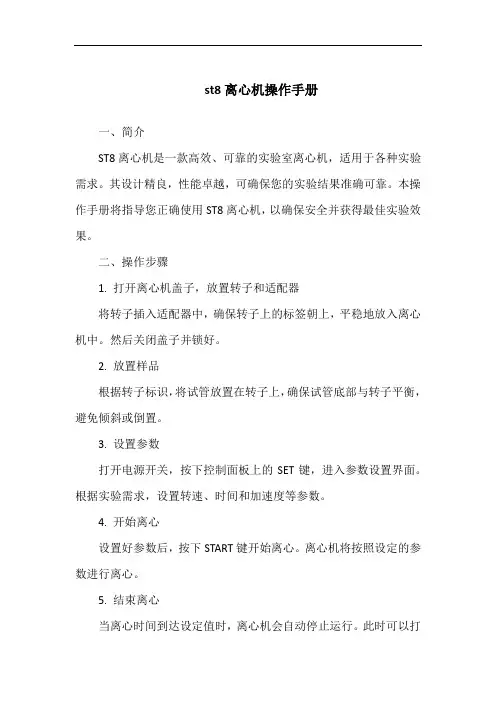 st8 离心机操作手册

一、简介

ST8 离心机是一款高效、可靠的实验室离心机，适用于各种实验需求。其设计精良，性能卓越，可确保您的实验结果准确可靠。本操作手册将指导您正确使用 ST8 离心机，以确保安全并获得最佳实验效果。

二、操作步骤

1. 打开离心机盖子，放置转子和适配器

将转子插入适配器中，确保转子上的标签朝上，平稳地放入离心机中。然后关闭盖子并锁好。

2. 放置样品

根据转子标识，将试管放置在转子上，确保试管底部与转子平衡，避免倾斜或倒置。

3. 设置参数

打开电源开关，按下控制面板上的 SET 键，进入参数设置界面。根据实验需求，设置转速、时间和加速度等参数。

4. 开始离心

设置好参数后，按下 START 键开始离心。离心机将按照设定的参数进行离心。

5. 结束离心

当离心时间到达设定值时，离心机会自动停止运行。此时可以打